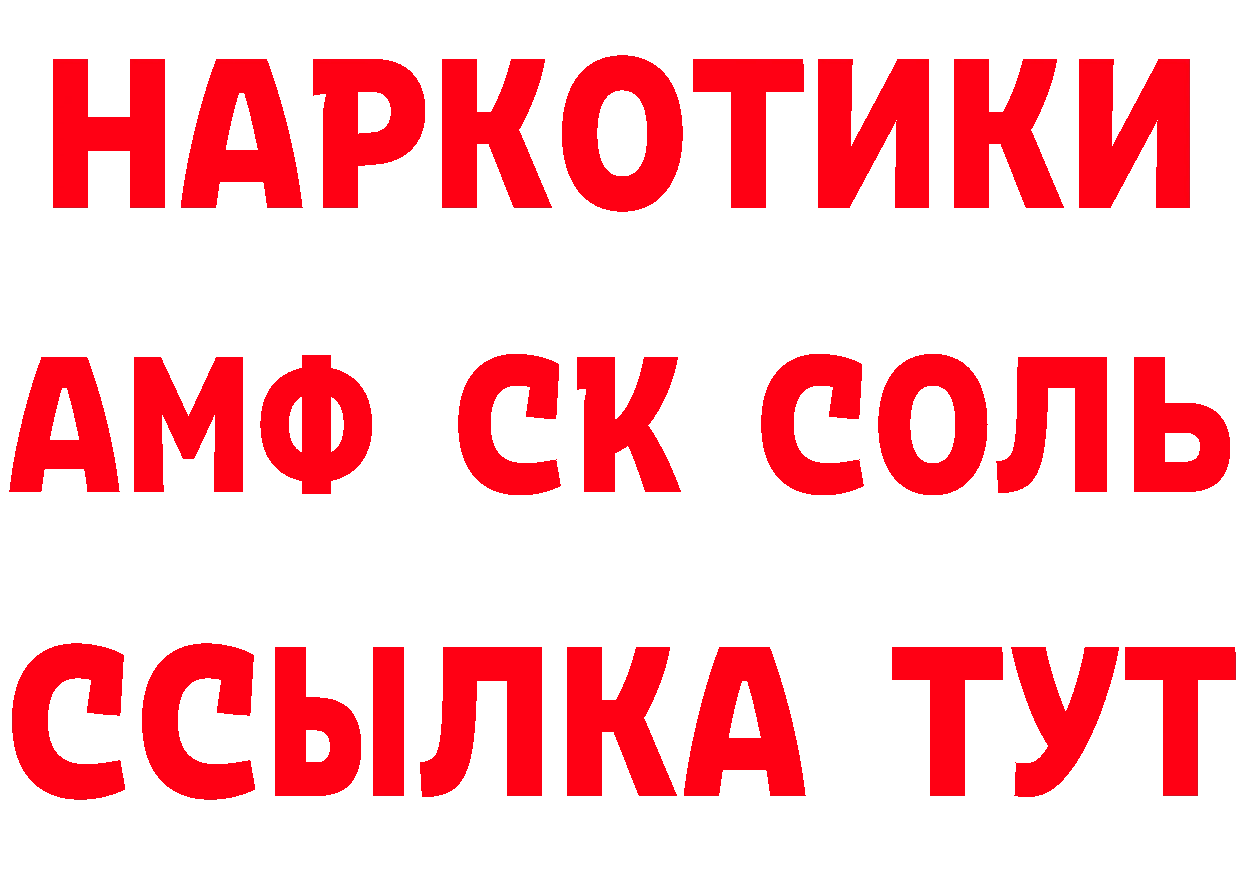 НАРКОТИКИ
АМФ СК СОЛЬ
ССЫЛКА ТУТ